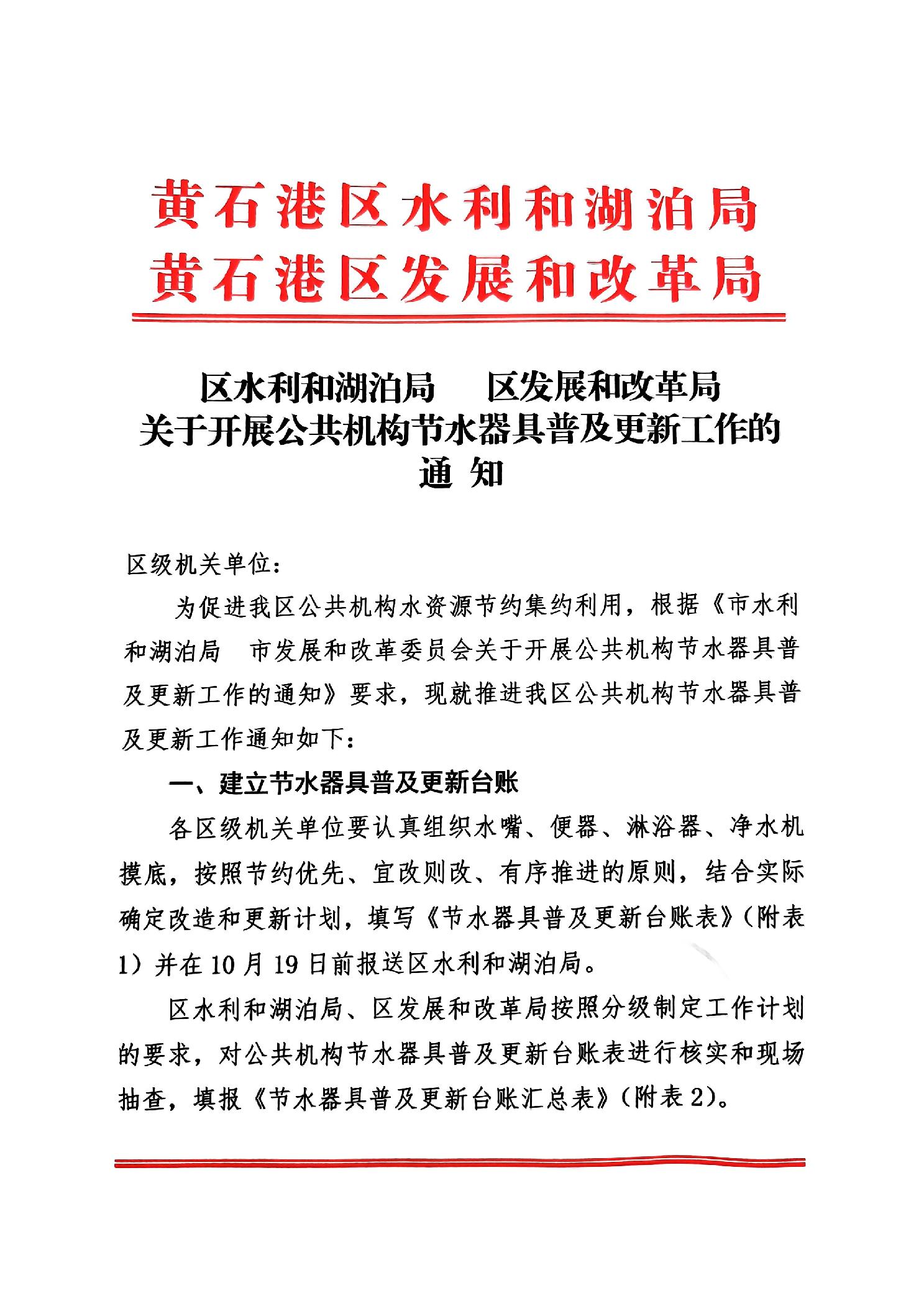 黄石港区水利和湖泊局
黄石港区发展和改革局

区水利和湖泊局　区发展和改革局
关于开展公共机构节水器具普及更新工作的
通 知

区级机关单位：

为促进我区公共机构水资源节约集约利用，根据《市水利和湖泊局　市发展和改革委员会关于开展公共机构节水器具普及更新工作的通知》要求，现就推进我区公共机构节水器具普及更新工作通知如下：

一、建立节水器具普及更新台账

各区级机关单位要认真组织水嘴、便器、淋浴器、净水机摸底，按照节约优先、宜改则改、有序推进的原则，结合实际确定改造和更新计划，填写《节水器具普及更新台账表》（附表1）并在10月19日前报送区水利和湖泊局。

区水利和湖泊局、区发展和改革局按照分级制定工作计划的要求，对公共机构节水器具普及更新台账表进行核实和现场抽查，填报《节水器具普及更新台账汇总表》（附表2）。